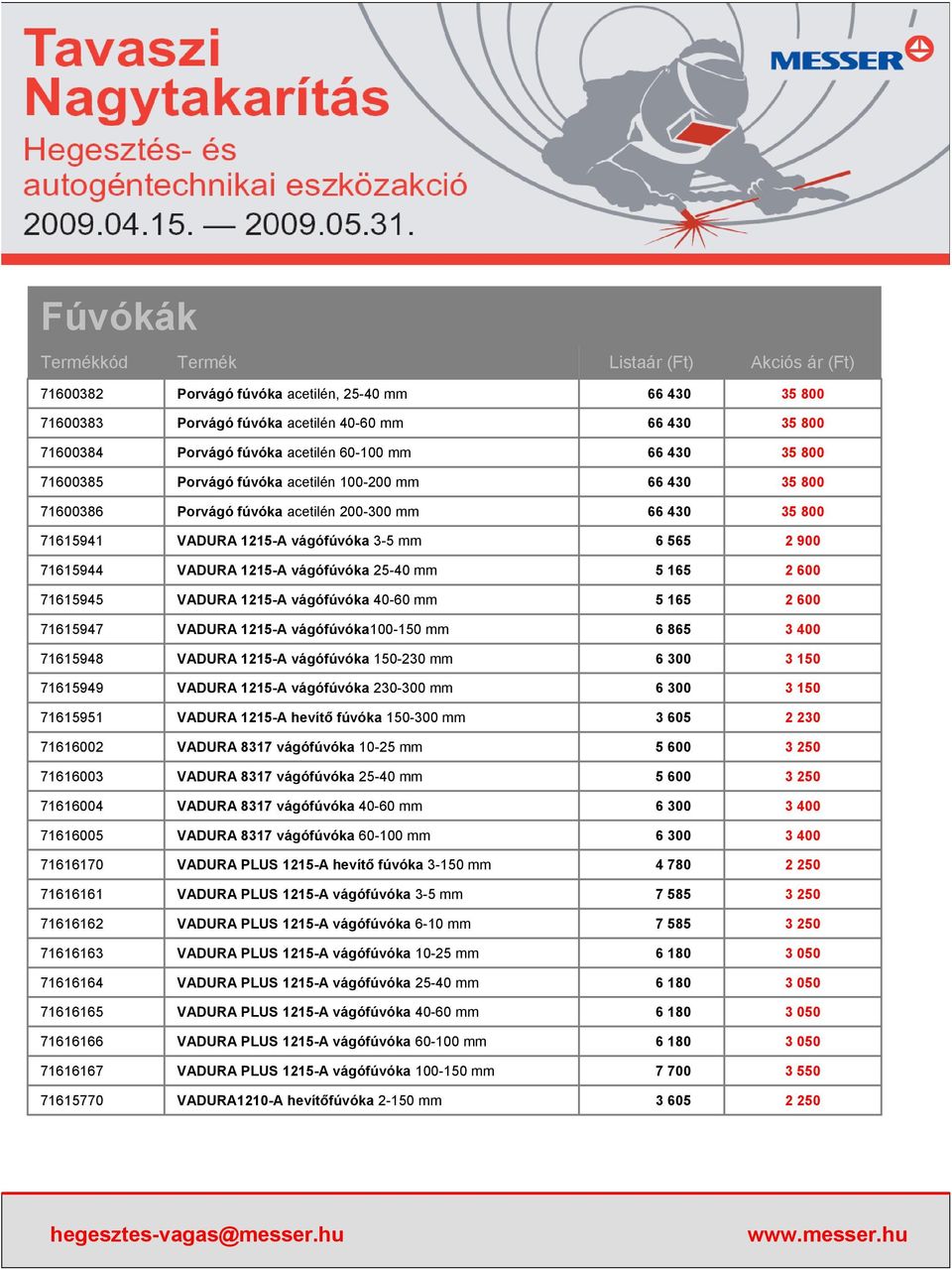 Tavaszi Nagytakarítás
Hegesztés- és autogéntechnikai eszközakció
2009.04.15. — 2009.05.31.

MESSER

Fúvókák

| Termékkód | Termék | Listaár (Ft) | Akciós ár (Ft) |
|---|---|---|---|
| 71600382 | Porvágó fúvóka acetilén, 25-40 mm | 66 430 | 35 800 |
| 71600383 | Porvágó fúvóka acetilén 40-60 mm | 66 430 | 35 800 |
| 71600384 | Porvágó fúvóka acetilén 60-100 mm | 66 430 | 35 800 |
| 71600385 | Porvágó fúvóka acetilén 100-200 mm | 66 430 | 35 800 |
| 71600386 | Porvágó fúvóka acetilén 200-300 mm | 66 430 | 35 800 |
| 71615941 | VADURA 1215-A vágófúvóka 3-5 mm | 6 565 | 2 900 |
| 71615944 | VADURA 1215-A vágófúvóka 25-40 mm | 5 165 | 2 600 |
| 71615945 | VADURA 1215-A vágófúvóka 40-60 mm | 5 165 | 2 600 |
| 71615947 | VADURA 1215-A vágófúvóka100-150 mm | 6 865 | 3 400 |
| 71615948 | VADURA 1215-A vágófúvóka 150-230 mm | 6 300 | 3 150 |
| 71615949 | VADURA 1215-A vágófúvóka 230-300 mm | 6 300 | 3 150 |
| 71615951 | VADURA 1215-A hevítő fúvóka 150-300 mm | 3 605 | 2 230 |
| 71616002 | VADURA 8317 vágófúvóka 10-25 mm | 5 600 | 3 250 |
| 71616003 | VADURA 8317 vágófúvóka 25-40 mm | 5 600 | 3 250 |
| 71616004 | VADURA 8317 vágófúvóka 40-60 mm | 6 300 | 3 400 |
| 71616005 | VADURA 8317 vágófúvóka 60-100 mm | 6 300 | 3 400 |
| 71616170 | VADURA PLUS 1215-A hevítő fúvóka 3-150 mm | 4 780 | 2 250 |
| 71616161 | VADURA PLUS 1215-A vágófúvóka 3-5 mm | 7 585 | 3 250 |
| 71616162 | VADURA PLUS 1215-A vágófúvóka 6-10 mm | 7 585 | 3 250 |
| 71616163 | VADURA PLUS 1215-A vágófúvóka 10-25 mm | 6 180 | 3 050 |
| 71616164 | VADURA PLUS 1215-A vágófúvóka 25-40 mm | 6 180 | 3 050 |
| 71616165 | VADURA PLUS 1215-A vágófúvóka 40-60 mm | 6 180 | 3 050 |
| 71616166 | VADURA PLUS 1215-A vágófúvóka 60-100 mm | 6 180 | 3 050 |
| 71616167 | VADURA PLUS 1215-A vágófúvóka 100-150 mm | 7 700 | 3 550 |
| 71615770 | VADURA1210-A hevítőfúvóka 2-150 mm | 3 605 | 2 250 |

hegesztes-vagas@messer.hu
www.messer.hu